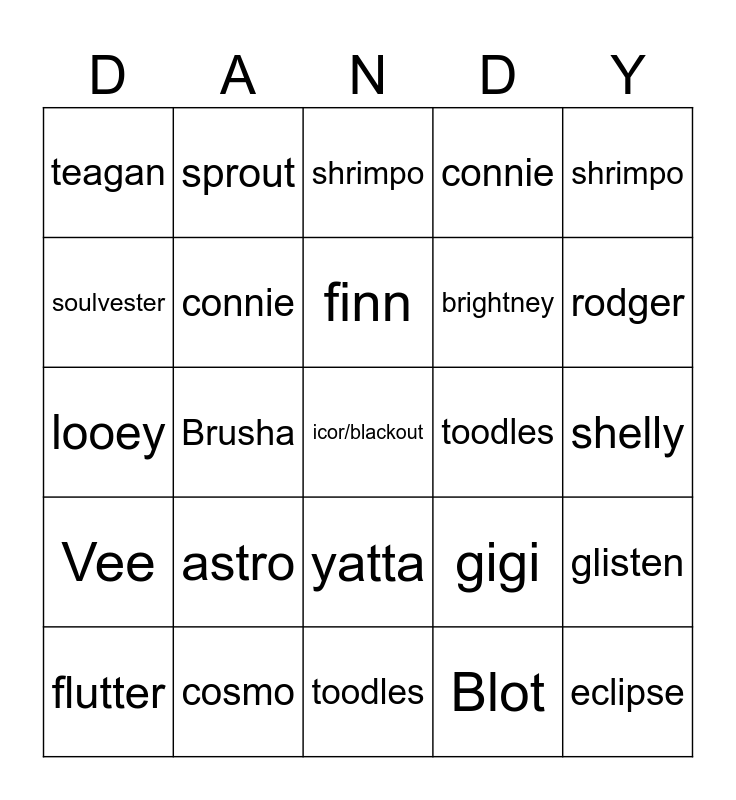 | D | A | N | D | Y |
|---|---|---|---|---|
| teagan | sprout | shrimpo | connie | shrimpo |
| soulvester | connie | finn | brightney | rodger |
| looey | Brusha | icor/blackout | toodles | shelly |
| Vee | astro | yatta | gigi | glisten |
| flutter | cosmo | toodles | Blot | eclipse |